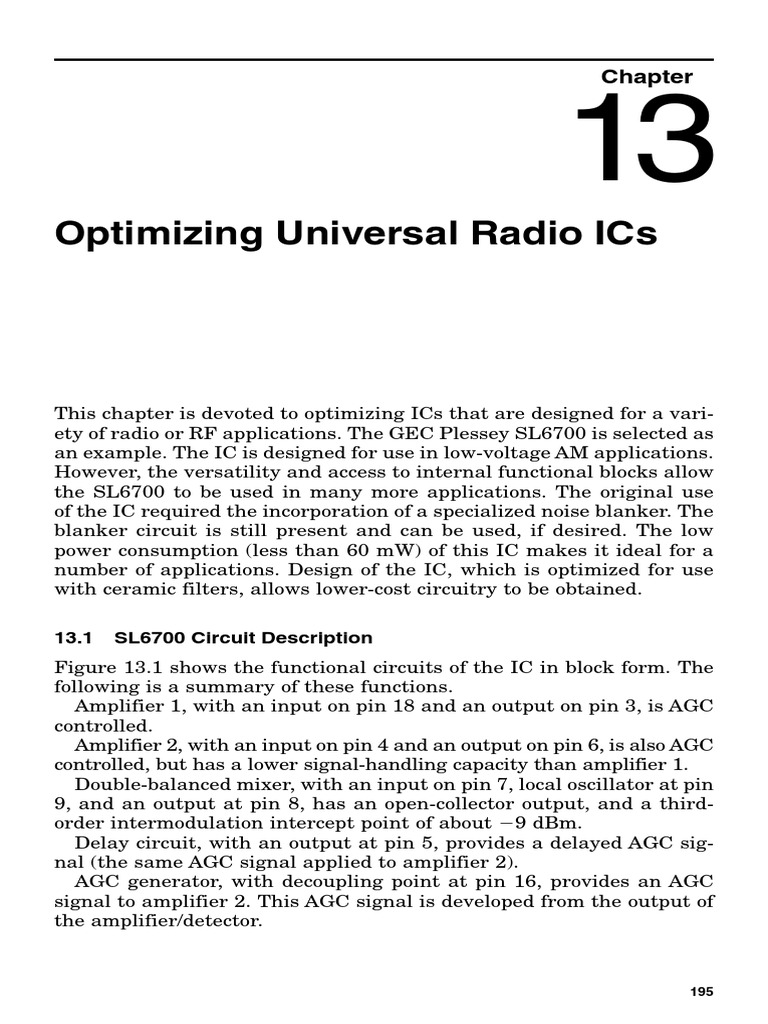 Chapter

13

Optimizing Universal Radio ICs

This chapter is devoted to optimizing ICs that are designed for a variety of radio or RF applications. The GEC Plessey SL6700 is selected as an example. The IC is designed for use in low-voltage AM applications. However, the versatility and access to internal functional blocks allow the SL6700 to be used in many more applications. The original use of the IC required the incorporation of a specialized noise blanker. The blanker circuit is still present and can be used, if desired. The low power consumption (less than 60 mW) of this IC makes it ideal for a number of applications. Design of the IC, which is optimized for use with ceramic filters, allows lower-cost circuitry to be obtained.

13.1 SL6700 Circuit Description

Figure 13.1 shows the functional circuits of the IC in block form. The following is a summary of these functions.

Amplifier 1, with an input on pin 18 and an output on pin 3, is AGC controlled.

Amplifier 2, with an input on pin 4 and an output on pin 6, is also AGC controlled, but has a lower signal-handling capacity than amplifier 1.

Double-balanced mixer, with an input on pin 7, local oscillator at pin 9, and an output at pin 8, has an open-collector output, and a third-order intermodulation intercept point of about $-9$ dBm.

Delay circuit, with an output at pin 5, provides a delayed AGC signal (the same AGC signal applied to amplifier 2).

AGC generator, with decoupling point at pin 16, provides an AGC signal to amplifier 2. This AGC signal is developed from the output of the amplifier/detector.

195